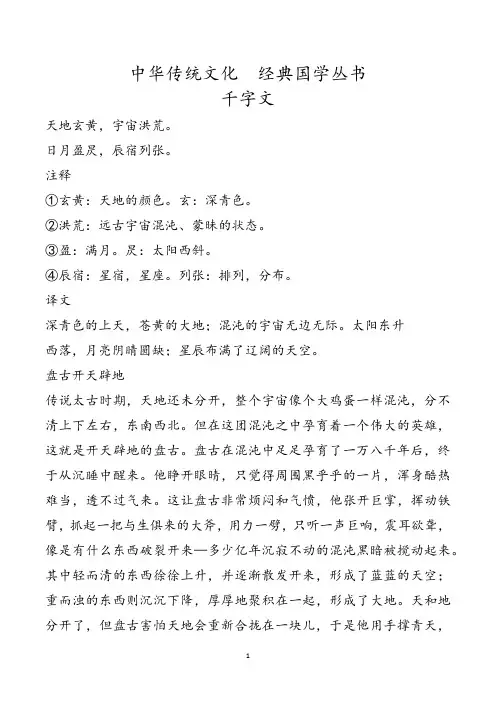 中华传统文化　经典国学丛书
千字文

天地玄黄，宇宙洪荒。
日月盈昃，辰宿列张。
注释
①玄黄：天地的颜色。玄：深青色。
②洪荒：远古宇宙混沌、蒙昧的状态。
③盈：满月。昃：太阳西斜。
④辰宿：星宿，星座。列张：排列，分布。
译文
深青色的上天，苍黄的大地；混沌的宇宙无边无际。太阳东升西落，月亮阴晴圆缺；星辰布满了辽阔的天空。
盘古开天辟地
传说太古时期，天地还未分开，整个宇宙像个大鸡蛋一样混沌，分不清上下左右，东南西北。但在这团混沌之中孕育着一个伟大的英雄，这就是开天辟地的盘古。盘古在混沌中足足孕育了一万八千年后，终于从沉睡中醒来。他睁开眼睛，只觉得周围黑乎乎的一片，浑身酷热难当，透不过气来。这让盘古非常烦闷和气愤，他张开巨掌，挥动铁臂，抓起一把与生俱来的大斧，用力一劈，只听一声巨响，震耳欲聋，像是有什么东西破裂开来—多少亿年沉寂不动的混沌黑暗被搅动起来。其中轻而清的东西徐徐上升，并逐渐散发开来，形成了蓝蓝的天空；重而浊的东西则沉沉下降，厚厚地聚积在一起，形成了大地。天和地分开了，但盘古害怕天地会重新合拢在一块儿，于是他用手撑青天，

1